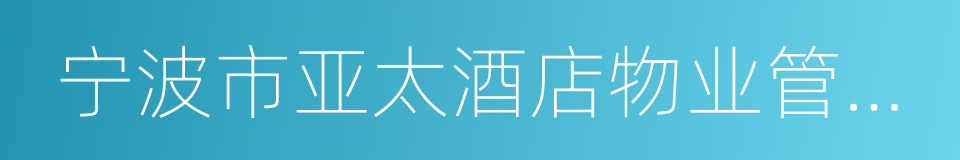 宁波市亚太酒店物业管...